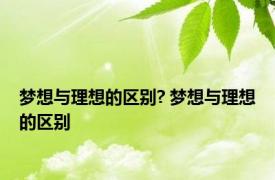 梦想与理想的区别? 梦想与理想的区别